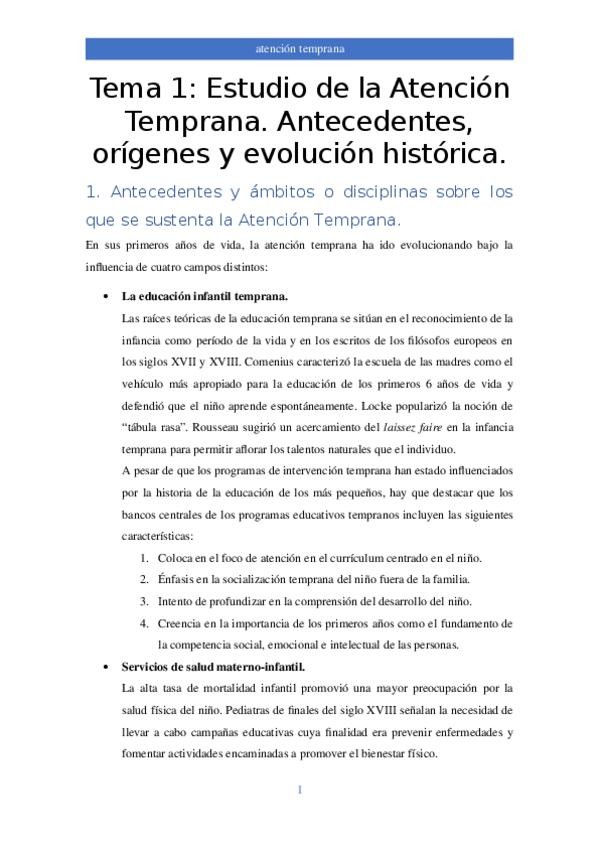 atención temprana

Tema 1: Estudio de la Atención Temprana. Antecedentes, orígenes y evolución histórica.

1. Antecedentes y ámbitos o disciplinas sobre los que se sustenta la Atención Temprana.

En sus primeros años de vida, la atención temprana ha ido evolucionando bajo la influencia de cuatro campos distintos:

• La educación infantil temprana.

Las raíces teóricas de la educación temprana se sitúan en el reconocimiento de la infancia como período de la vida y en los escritos de los filósofos europeos en los siglos XVII y XVIII. Comenius caracterizó la escuela de las madres como el vehículo más apropiado para la educación de los primeros 6 años de vida y defendió que el niño aprende espontáneamente. Locke popularizó la noción de “tábula rasa”. Rousseau sugirió un acercamiento del laissez faire en la infancia temprana para permitir aflorar los talentos naturales que el individuo.

A pesar de que los programas de intervención temprana han estado influenciados por la historia de la educación de los más pequeños, hay que destacar que los bancos centrales de los programas educativos tempranos incluyen las siguientes características:

1. Coloca en el foco de atención en el currículum centrado en el niño.
2. Énfasis en la socialización temprana del niño fuera de la familia.
3. Intento de profundizar en la comprensión del desarrollo del niño.
4. Creencia en la importancia de los primeros años como el fundamento de la competencia social, emocional e intelectual de las personas.

• Servicios de salud materno-infantil.

La alta tasa de mortalidad infantil promovió una mayor preocupación por la salud física del niño. Pediatras de finales del siglo XVIII señalan la necesidad de llevar a cabo campañas educativas cuya finalidad era prevenir enfermedades y fomentar actividades encaminadas a promover el bienestar físico.

1